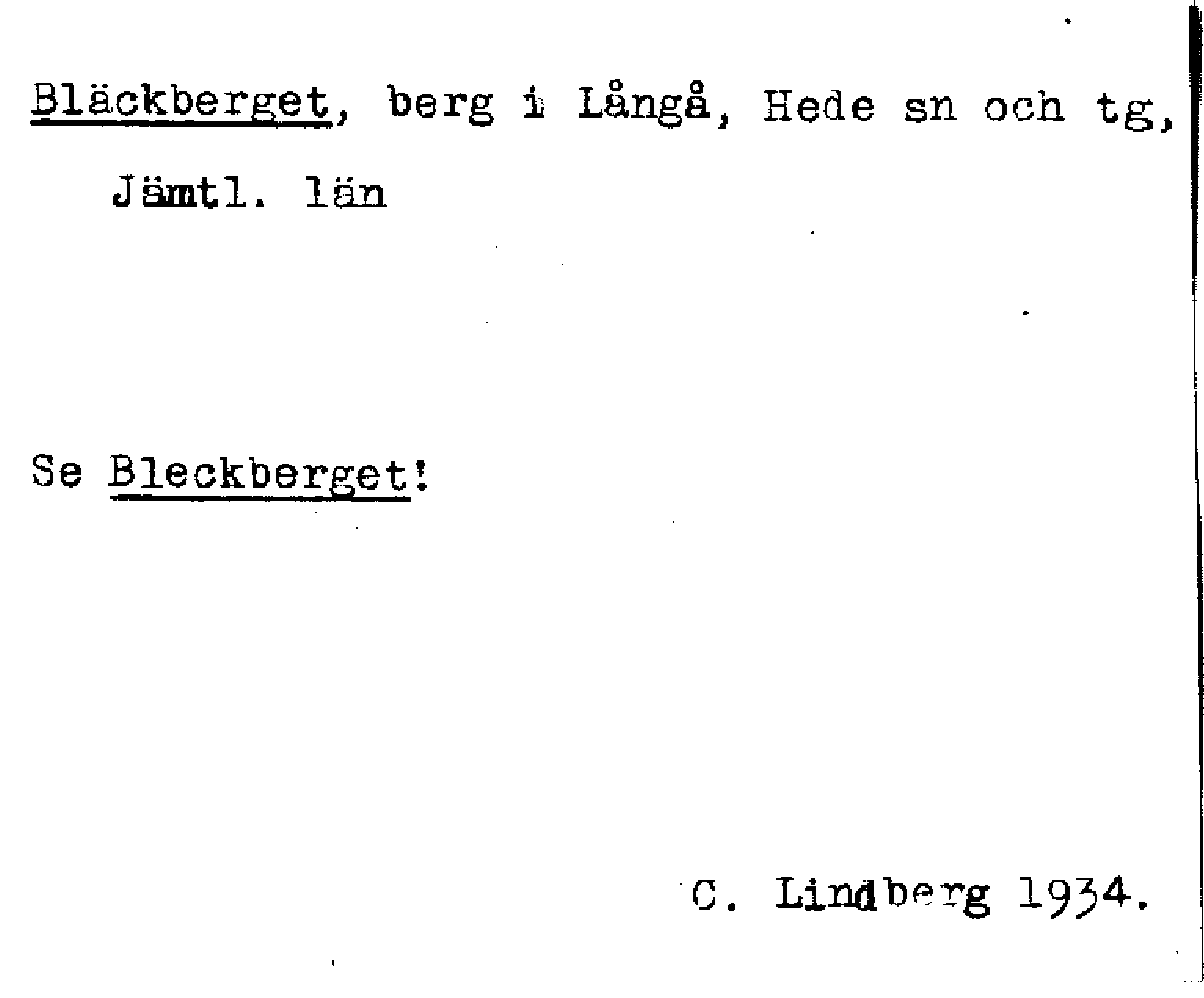 Bläckberget, berg i Långå, Hede sn och tg, Jämtl. län

Se Bleckberget!

C. Lindberg 1934.